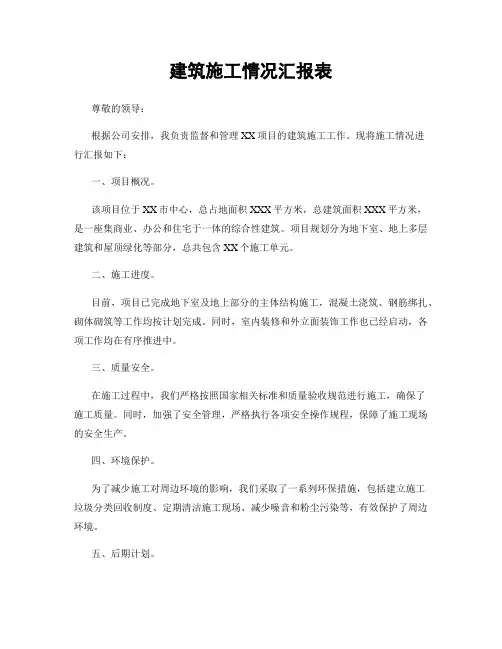 建筑施工情况汇报表

尊敬的领导：

根据公司安排，我负责监督和管理XX项目的建筑施工工作。现将施工情况进行汇报如下：

一、项目概况。

该项目位于XX市中心，总占地面积XXX平方米，总建筑面积XXX平方米，是一座集商业、办公和住宅于一体的综合性建筑。项目规划分为地下室、地上多层建筑和屋顶绿化等部分，总共包含XX个施工单元。

二、施工进度。

目前，项目已完成地下室及地上部分的主体结构施工，混凝土浇筑、钢筋绑扎、砌体砌筑等工作均按计划完成。同时，室内装修和外立面装饰工作也已经启动，各项工作均在有序推进中。

三、质量安全。

在施工过程中，我们严格按照国家相关标准和质量验收规范进行施工，确保了施工质量。同时，加强了安全管理，严格执行各项安全操作规程，保障了施工现场的安全生产。

四、环境保护。

为了减少施工对周边环境的影响，我们采取了一系列环保措施，包括建立施工垃圾分类回收制度、定期清洁施工现场、减少噪音和粉尘污染等，有效保护了周边环境。

五、后期计划。